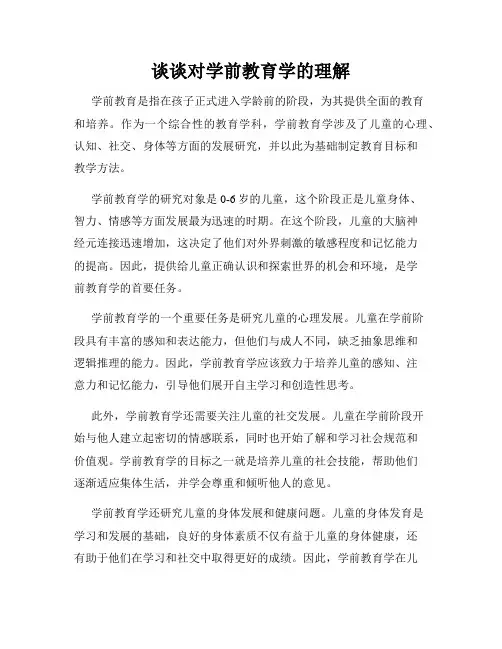 谈谈对学前教育学的理解

学前教育是指在孩子正式进入学龄前的阶段，为其提供全面的教育和培养。作为一个综合性的教育学科，学前教育学涉及了儿童的心理、认知、社交、身体等方面的发展研究，并以此为基础制定教育目标和教学方法。

学前教育学的研究对象是0-6岁的儿童，这个阶段正是儿童身体、智力、情感等方面发展最为迅速的时期。在这个阶段，儿童的大脑神经元连接迅速增加，这决定了他们对外界刺激的敏感程度和记忆能力的提高。因此，提供给儿童正确认识和探索世界的机会和环境，是学前教育学的首要任务。

学前教育学的一个重要任务是研究儿童的心理发展。儿童在学前阶段具有丰富的感知和表达能力，但他们与成人不同，缺乏抽象思维和逻辑推理的能力。因此，学前教育学应该致力于培养儿童的感知、注意力和记忆能力，引导他们展开自主学习和创造性思考。

此外，学前教育学还需要关注儿童的社交发展。儿童在学前阶段开始与他人建立起密切的情感联系，同时也开始了解和学习社会规范和价值观。学前教育学的目标之一就是培养儿童的社会技能，帮助他们逐渐适应集体生活，并学会尊重和倾听他人的意见。

学前教育学还研究儿童的身体发展和健康问题。儿童的身体发育是学习和发展的基础，良好的身体素质不仅有益于儿童的身体健康，还有助于他们在学习和社交中取得更好的成绩。因此，学前教育学在儿